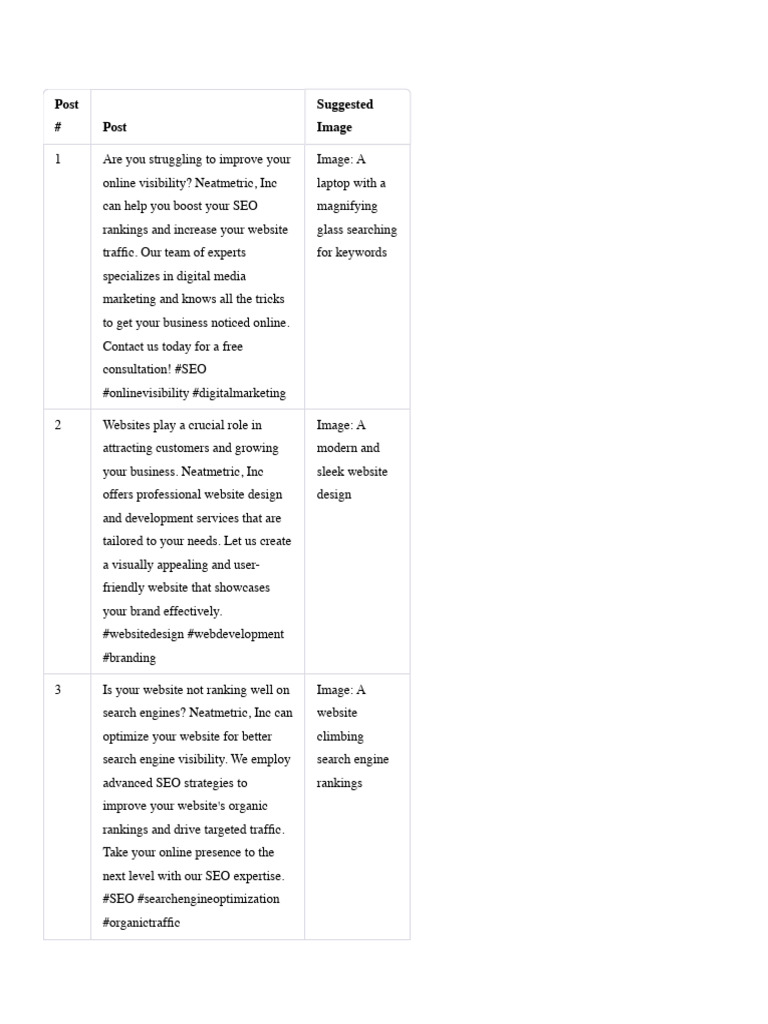 | Post # | Post | Suggested Image |
|---|---|---|
| 1 | Are you struggling to improve your online visibility? Neatmetric, Inc can help you boost your SEO rankings and increase your website traffic. Our team of experts specializes in digital media marketing and knows all the tricks to get your business noticed online. Contact us today for a free consultation! #SEO #onlinevisibility #digitalmarketing | Image: A laptop with a magnifying glass searching for keywords |
| 2 | Websites play a crucial role in attracting customers and growing your business. Neatmetric, Inc offers professional website design and development services that are tailored to your needs. Let us create a visually appealing and user-friendly website that showcases your brand effectively. #websitedesign #webdevelopment #branding | Image: A modern and sleek website design |
| 3 | Is your website not ranking well on search engines? Neatmetric, Inc can optimize your website for better search engine visibility. We employ advanced SEO strategies to improve your website's organic rankings and drive targeted traffic. Take your online presence to the next level with our SEO expertise. #SEO #searchengineoptimization #organictraffic | Image: A website climbing search engine rankings |